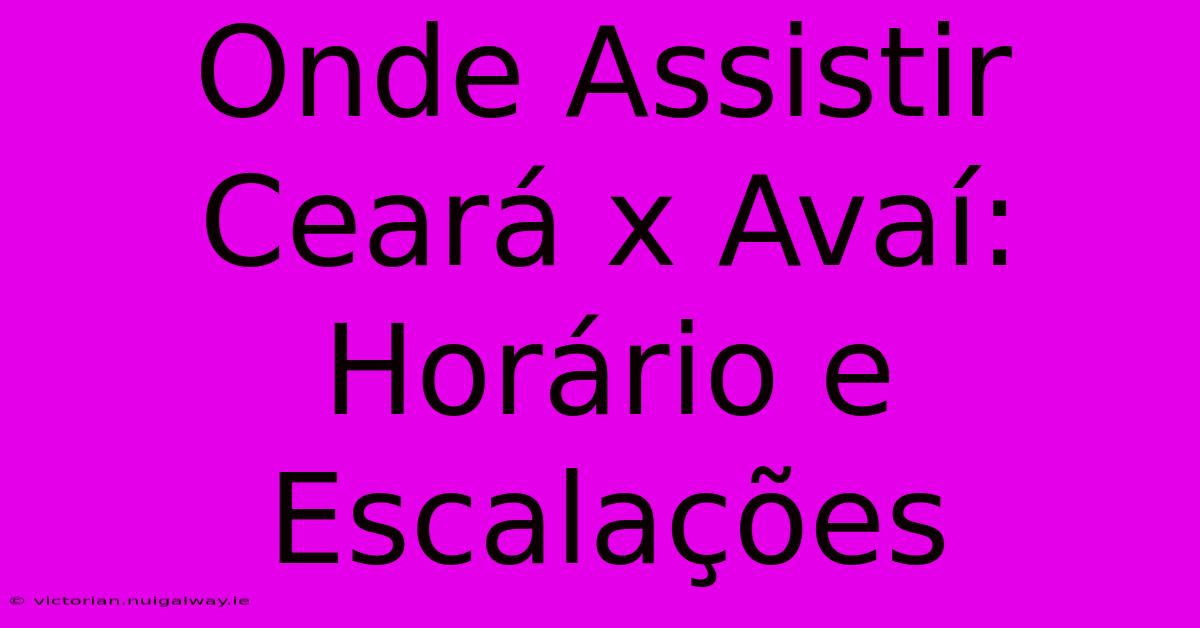 Onde Assistir Ceará x Avaí: Horário e Escalações

© victorian.nuigalway.ie